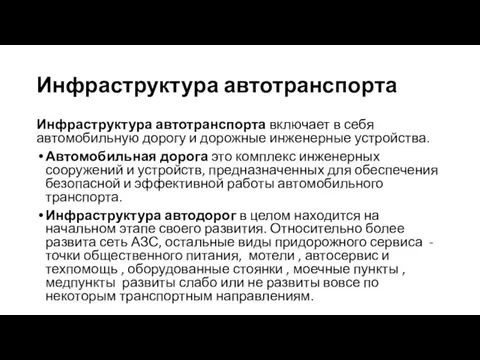 Инфраструктура автотранспорта

Инфраструктура автотранспорта включает в себя автомобильную дорогу и дорожные инженерные устройства.

• Автомобильная дорога это комплекс инженерных сооружений и устройств, предназначенных для обеспечения безопасной и эффективной работы автомобильного транспорта.

• Инфраструктура автодорог в целом находится на начальном этапе своего развития. Относительно более развита сеть АЗС, остальные виды придорожного сервиса - точки общественного питания, мотели , автосервис и техпомощь , оборудованные стоянки , моечные пункты , медпункты развиты слабо или не развиты вовсе по некоторым транспортным направлениям.